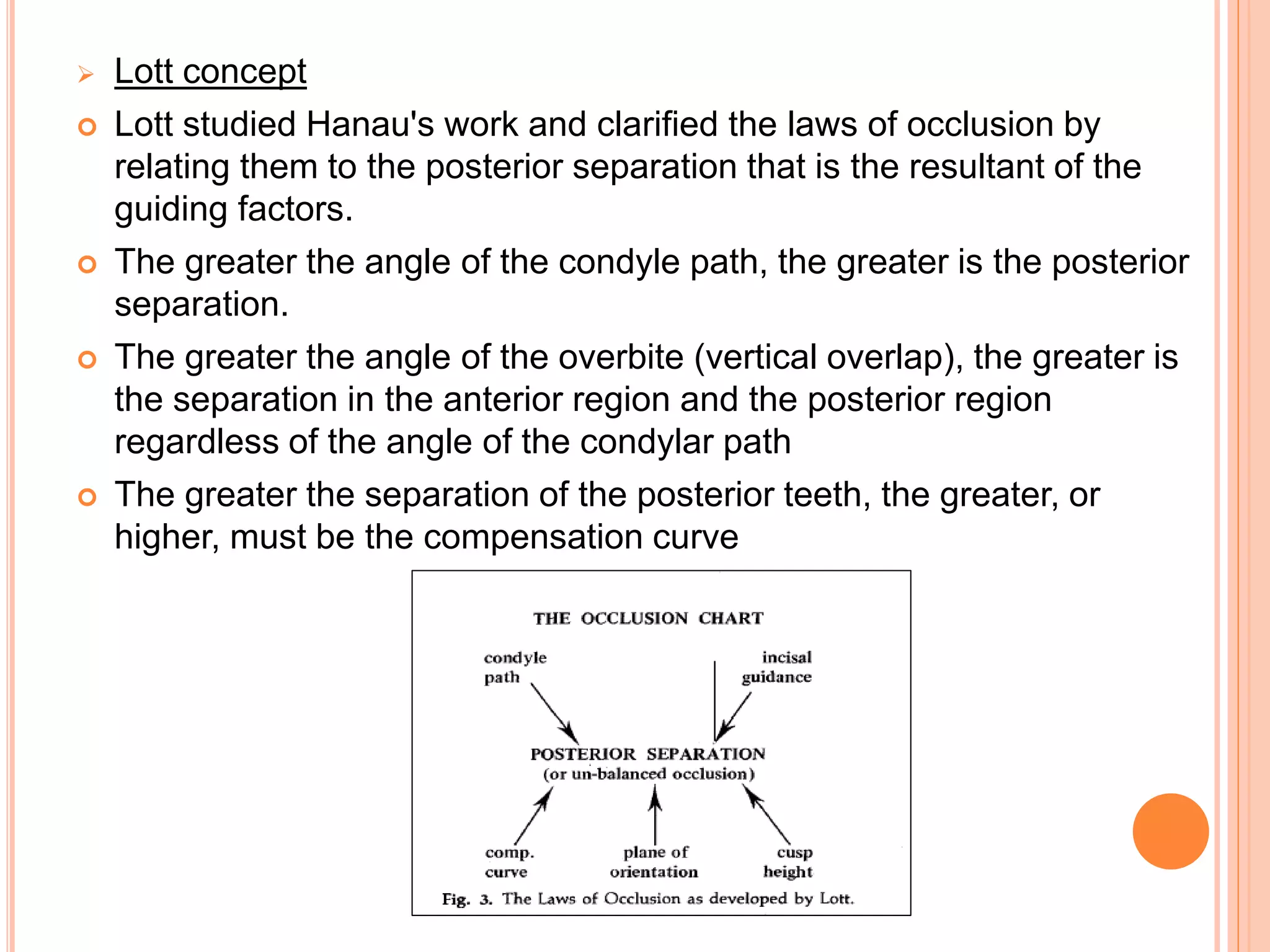 Lott concept

Lott studied Hanau's work and clarified the laws of occlusion by relating them to the posterior separation that is the resultant of the guiding factors.

The greater the angle of the condyle path, the greater is the posterior separation.

The greater the angle of the overbite (vertical overlap), the greater is the separation in the anterior region and the posterior region regardless of the angle of the condylar path

The greater the separation of the posterior teeth, the greater, or higher, must be the compensation curve

THE OCCLUSION CHART

condyle path

incisal guidance

POSTERIOR SEPARATION
(or un-balanced occlusion)

comp. curve

plane of orientation

cusp height

Fig. 3. The Laws of Occlusion as developed by Lott.